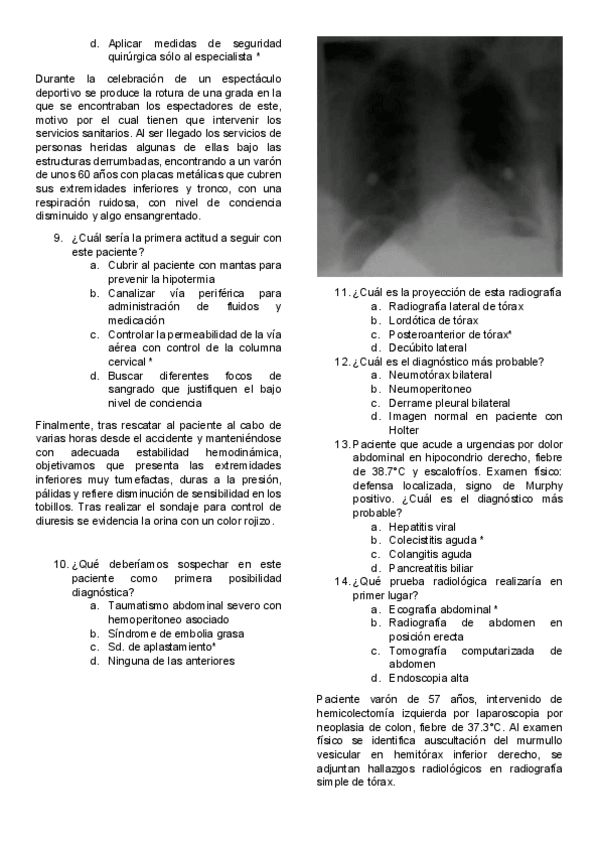 d. Aplicar medidas de seguridad quirúrgica sólo al especialista *

Durante la celebración de un espectáculo deportivo se produce la rotura de una grada en la que se encontraban los espectadores de este, motivo por el cual tienen que intervenir los servicios sanitarios. Al ser llegado los servicios de personas heridas algunas de ellas bajo las estructuras derrumbadas, encontrando a un varón de unos 60 años con placas metálicas que cubren sus extremidades inferiores y tronco, con una respiración ruidosa, con nivel de conciencia disminuido y algo ensangrentado.

9. ¿Cuál sería la primera actitud a seguir con este paciente?
a. Cubrir al paciente con mantas para prevenir la hipotermia
b. Canalizar vía periférica para administración de fluidos y medicación
c. Controlar la permeabilidad de la vía aérea con control de la columna cervical *
d. Buscar diferentes focos de sangrado que justifiquen el bajo nivel de conciencia

Finalmente, tras rescatar al paciente al cabo de varias horas desde el accidente y manteniéndose con adecuada estabilidad hemodinámica, objetivamos que presenta las extremidades inferiores muy tumefactas, duras a la presión, pálidas y refiere disminución de sensibilidad en los tobillos. Tras realizar el sondaje para control de diuresis se evidencia la orina con un color rojizo.

10. ¿Qué deberíamos sospechar en este paciente como primera posibilidad diagnóstica?
a. Taumatismo abdominal severo con hemoperitoneo asociado
b. Síndrome de embolia grasa
c. Sd. de aplastamiento*
d. Ninguna de las anteriores

11. ¿Cuál es la proyección de esta radiografía
a. Radiografía lateral de tórax
b. Lordótica de tórax
c. Posteroanterior de tórax*
d. Decúbito lateral
12. ¿Cuál es el diagnóstico más probable?
a. Neumotórax bilateral
b. Neumoperitoneo
c. Derrame pleural bilateral
d. Imagen normal en paciente con Holter
13. Paciente que acude a urgencias por dolor abdominal en hipocondrio derecho, fiebre de 38.7°C y escalofríos. Examen físico: defensa localizada, signo de Murphy positivo. ¿Cuál es el diagnóstico más probable?
a. Hepatitis viral
b. Colecistitis aguda *
c. Colangitis aguda
d. Pancreatitis biliar
14. ¿Qué prueba radiológica realizaría en primer lugar?
a. Ecografía abdominal *
b. Radiografía de abdomen en posición erecta
c. Tomografía computarizada de abdomen
d. Endoscopia alta

Paciente varón de 57 años, intervenido de hemicolectomía izquierda por laparoscopia por neoplasia de colon, fiebre de 37.3°C. Al examen físico se identifica auscultación del murmullo vesicular en hemitórax inferior derecho, se adjuntan hallazgos radiológicos en radiografía simple de tórax.